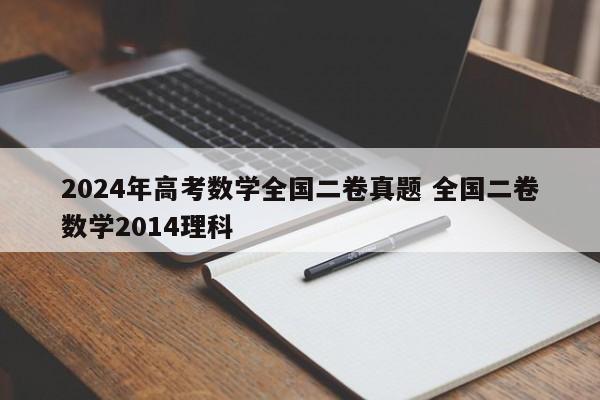 2024年高考数学全国二卷真题 全国二卷数学2014理科